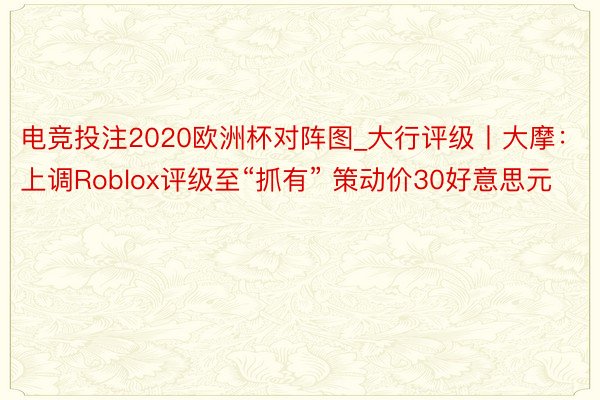 电竞投注2020欧洲杯对阵图_大行评级丨大摩：上调Roblox评级至“抓有” 策动价30好意思元